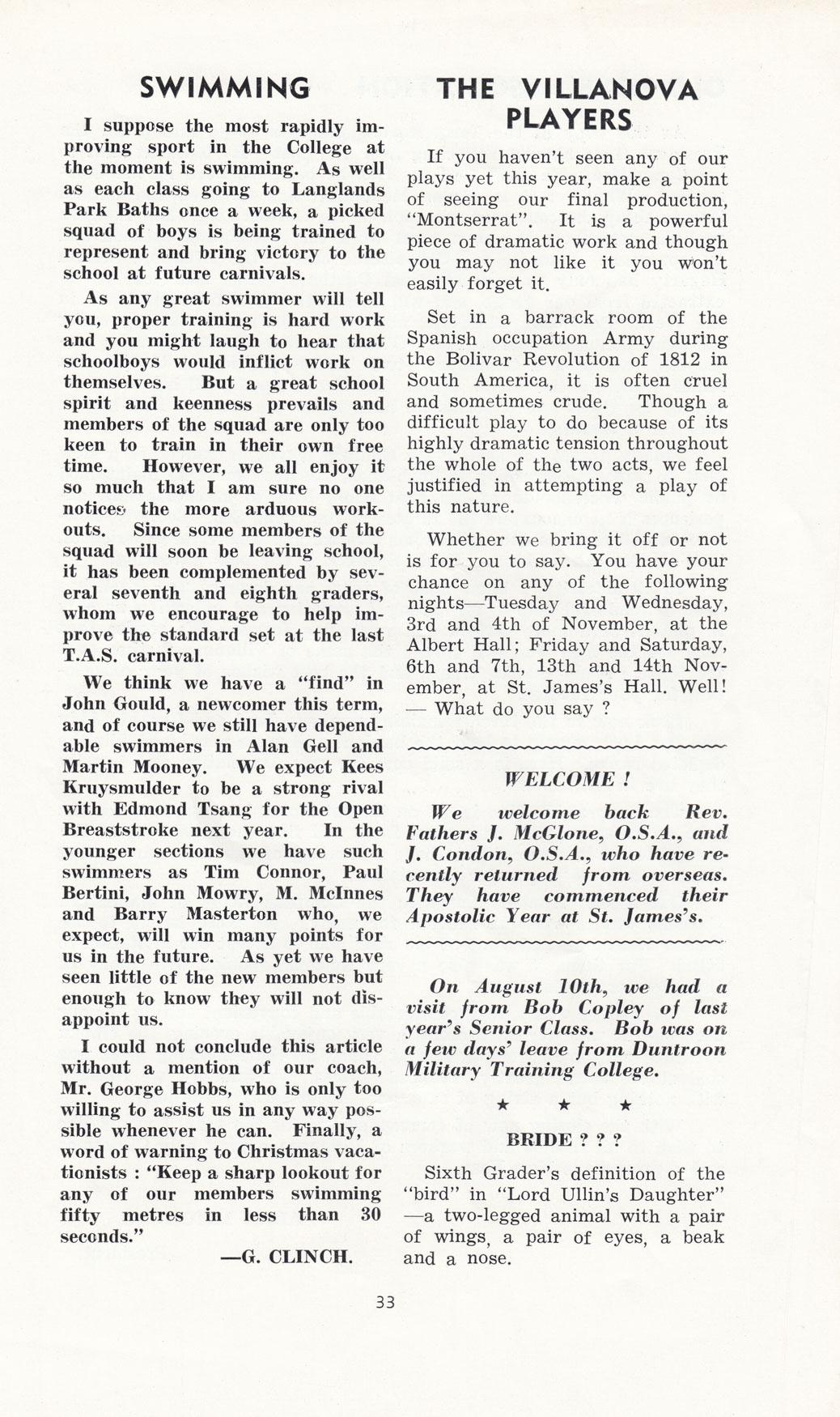 SWIMMING

I suppose the most rapidly improving sport in the College at the moment is swimming. As well as each class going to Langlands Park Baths once a week, a picked squad of boys is being trained to represent and bring victory to the school at future carnivals.

As any great swimmer will tell you, proper training is hard work and you might laugh to hear that schoolboys would inflict work on themselves. But a great school spirit and keenness prevails and members of the squad are only too keen to train in their own free time. However, we all enjoy it so much that I am sure no one notices the more arduous workouts. Since some members of the squad will soon be leaving school, it has been complemented by several seventh and eighth graders, whom we encourage to help improve the standard set at the last T.A.S. carnival.

We think we have a "find" in John Gould, a newcomer this term, and of course we still have dependable swimmers in Alan Gell and Martin Mooney. We expect Kees Kruysmulder to be a strong rival with Edmond Tsang for the Open Breaststroke next year. In the younger sections we have such swimmers as Tim Connor, Paul Bertini, John Mowry, M. McInnes and Barry Masterton who, we expect, will win many points for us in the future. As yet we have seen little of the new members but enough to know they will not disappoint us.

I could not conclude this article without a mention of our coach, Mr. George Hobbs, who is only too willing to assist us in any way possible whenever he can. Finally, a word of warning to Christmas vacationists : "Keep a sharp lookout for any of our members swimming fifty metres in less than 30 seconds."

—G. CLINCH.

THE VILLANOVA PLAYERS

If you haven't seen any of our plays yet this year, make a point of seeing our final production, "Montserrat". It is a powerful piece of dramatic work and though you may not like it you won't easily forget it.

Set in a barrack room of the Spanish occupation Army during the Bolivar Revolution of 1812 in South America, it is often cruel and sometimes crude. Though a difficult play to do because of its highly dramatic tension throughout the whole of the two acts, we feel justified in attempting a play of this nature.

Whether we bring it off or not is for you to say. You have your chance on any of the following nights—Tuesday and Wednesday, 3rd and 4th of November, at the Albert Hall; Friday and Saturday, 6th and 7th, 13th and 14th November, at St. James's Hall. Well! — What do you say ?

WELCOME !

We welcome back Rev. Fathers J. McGlone, O.S.A., and J. Condon, O.S.A., who have recently returned from overseas. They have commenced their Apostolic Year at St. James's.

On August 10th, we had a visit from Bob Copley of last year's Senior Class. Bob was on a few days' leave from Duntroon Military Training College.

★ ★ ★

BRIDE ? ? ?

Sixth Grader's definition of the "bird" in "Lord Ullin's Daughter" —a two-legged animal with a pair of wings, a pair of eyes, a beak and a nose.

33